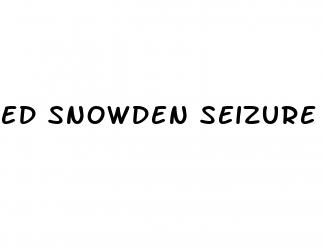 ED SNOWDEN SEIZURE